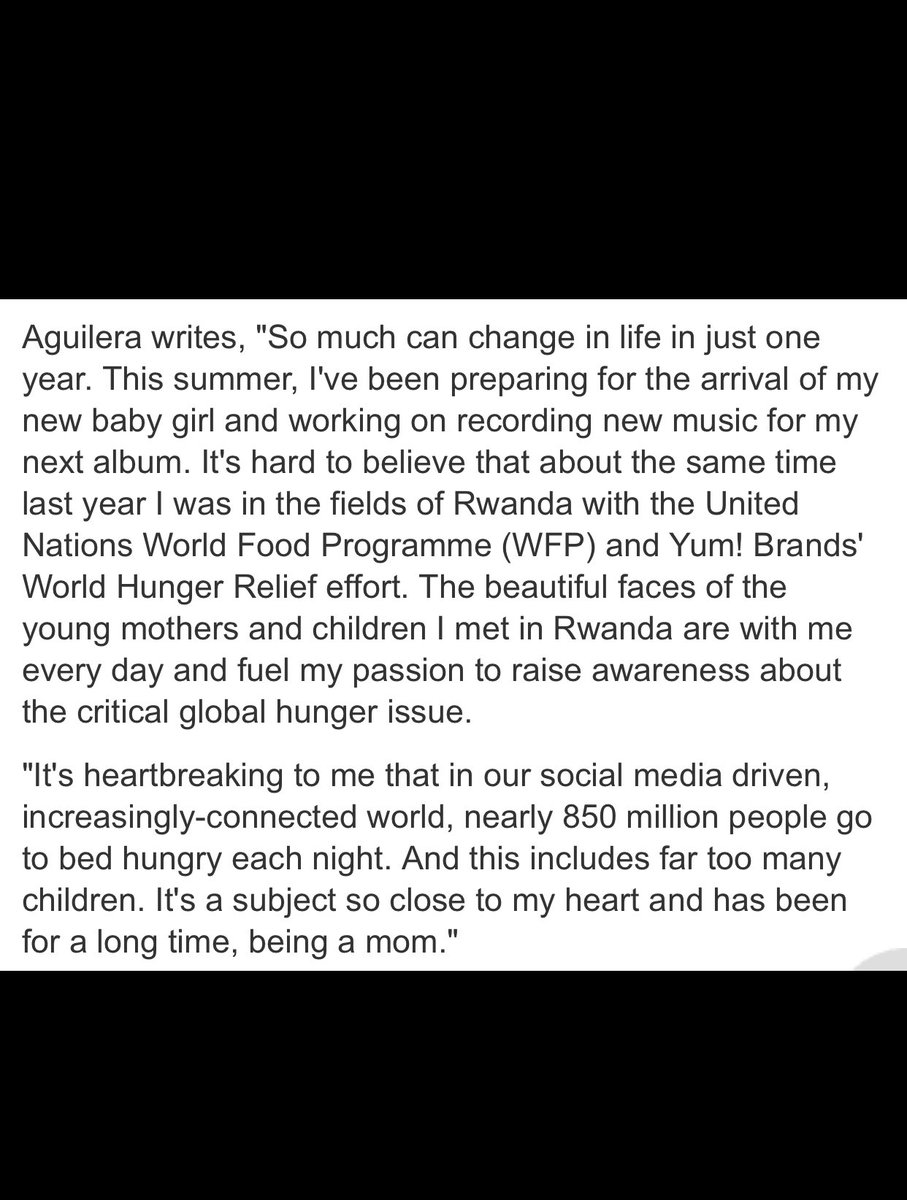 Aguilera writes, "So much can change in life in just one year. This summer, I've been preparing for the arrival of my new baby girl and working on recording new music for my next album. It's hard to believe that about the same time last year I was in the fields of Rwanda with the United Nations World Food Programme (WFP) and Yum! Brands' World Hunger Relief effort. The beautiful faces of the young mothers and children I met in Rwanda are with me every day and fuel my passion to raise awareness about the critical global hunger issue.

"It's heartbreaking to me that in our social media driven, increasingly-connected world, nearly 850 million people go to bed hungry each night. And this includes far too many children. It's a subject so close to my heart and has been for a long time, being a mom."